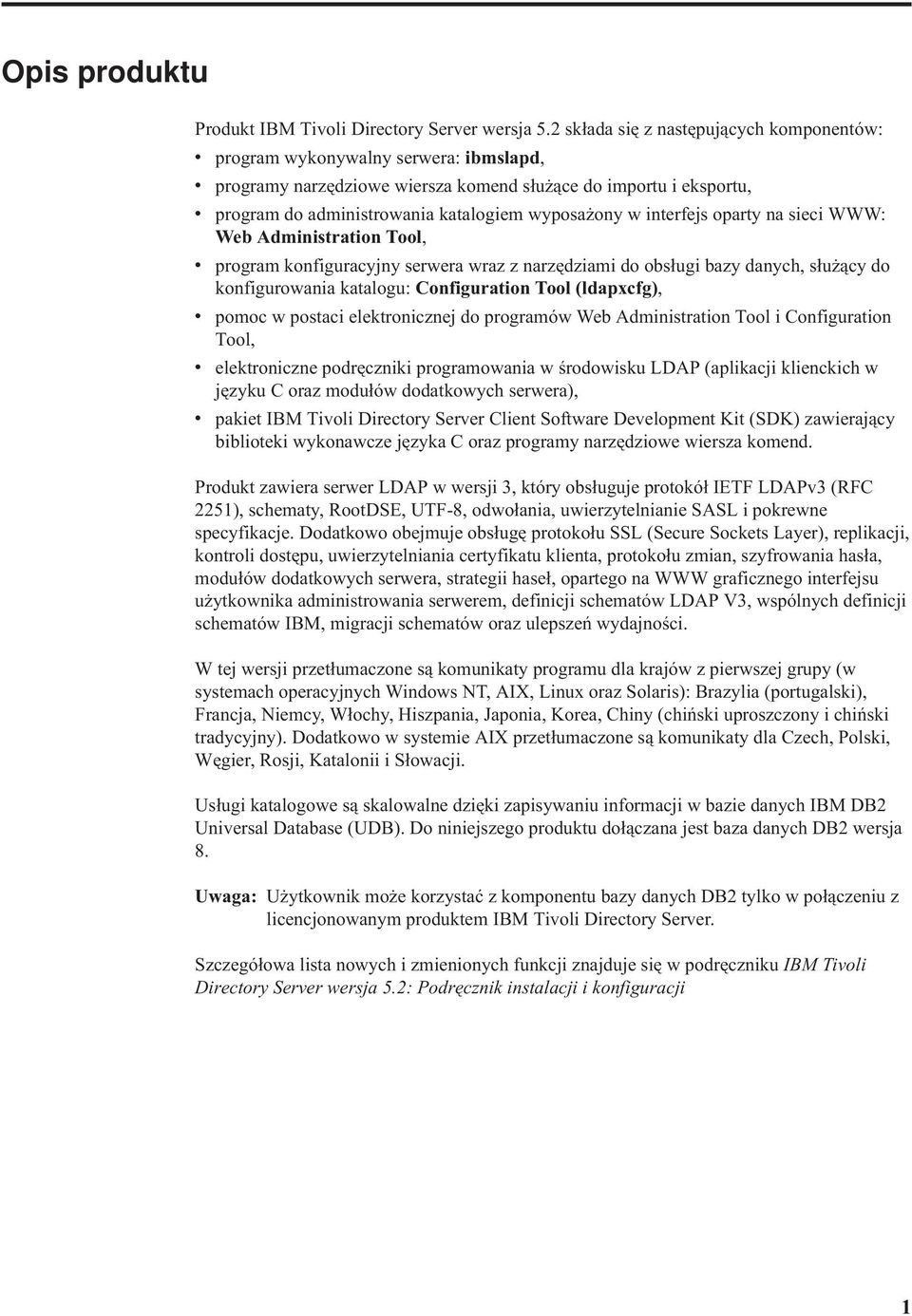 Opis produktu

Produkt IBM Tivoli Directory Server wersja 5.2 składa się z następujących komponentów:

• program wykonywalny serwera: ibmslapd,
• programy narzędziowe wiersza komend służące do importu i eksportu,
• program do administrowania katalogiem wyposażony w interfejs oparty na sieci WWW: Web Administration Tool,
• program konfiguracyjny serwera wraz z narzędziami do obsługi bazy danych, służący do konfigurowania katalogu: Configuration Tool (ldapxcfg),
• pomoc w postaci elektronicznej do programów Web Administration Tool i Configuration Tool,
• elektroniczne podręczniki programowania w środowisku LDAP (aplikacji klienckich w języku C oraz modułów dodatkowych serwera),
• pakiet IBM Tivoli Directory Server Client Software Development Kit (SDK) zawierający biblioteki wykonawcze języka C oraz programy narzędziowe wiersza komend.

Produkt zawiera serwer LDAP w wersji 3, który obsługuje protokół IETF LDAPv3 (RFC 2251), schematy, RootDSE, UTF-8, odwołania, uwierzytelnianie SASL i pokrewne specyfikacje. Dodatkowo obejmuje obsługę protokołu SSL (Secure Sockets Layer), replikacji, kontroli dostępu, uwierzytelniania certyfikatu klienta, protokołu zmian, szyfrowania hasła, modułów dodatkowych serwera, strategii haseł, opartego na WWW graficznego interfejsu użytkownika administrowania serwerem, definicji schematów LDAP V3, wspólnych definicji schematów IBM, migracji schematów oraz ulepszeń wydajności.

W tej wersji przetłumaczone są komunikaty programu dla krajów z pierwszej grupy (w systemach operacyjnych Windows NT, AIX, Linux oraz Solaris): Brazylia (portugalski), Francja, Niemcy, Włochy, Hiszpania, Japonia, Korea, Chiny (chiński uproszczony i chiński tradycyjny). Dodatkowo w systemie AIX przetłumaczone są komunikaty dla Czech, Polski, Węgier, Rosji, Katalonii i Słowacji.

Usługi katalogowe są skalowalne dzięki zapisywaniu informacji w bazie danych IBM DB2 Universal Database (UDB). Do niniejszego produktu dołączana jest baza danych DB2 wersja 8.

Uwaga: Użytkownik może korzystać z komponentu bazy danych DB2 tylko w połączeniu z licencjonowanym produktem IBM Tivoli Directory Server.

Szczegółowa lista nowych i zmienionych funkcji znajduje się w podręczniku IBM Tivoli Directory Server wersja 5.2: Podręcznik instalacji i konfiguracji

1